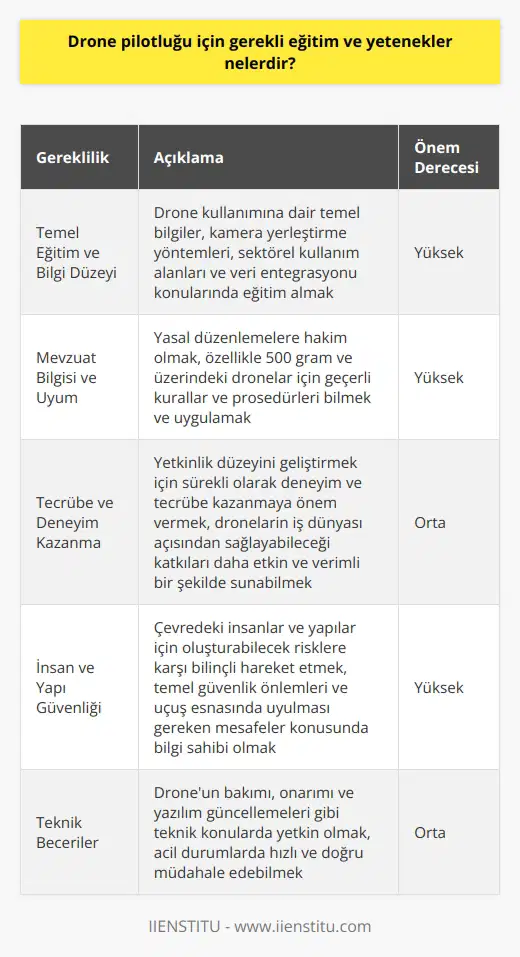 Drone pilotluğu için gerekli eğitim ve yetenekler nelerdir?

| Gereklilik | Açıklama | Önem Derecesi |
|---|---|---|
| Temel Eğitim ve Bilgi Düzeyi | Drone kullanımına dair temel bilgiler, kamera yerleştirme yöntemleri, sektörel kullanım alanları ve veri entegrasyonu konularında eğitim almak | Yüksek |
| Mevzuat Bilgisi ve Uyum | Yasal düzenlemelere hakim olmak, özellikle 500 gram ve üzerindeki dronelar için geçerli kurallar ve prosedürleri bilmek ve uygulamak | Yüksek |
| Tecrübe ve Deneyim Kazanma | Yetkinlik düzeyini geliştirmek için sürekli olarak deneyim ve tecrübe kazanmaya önem vermek, dronelarin iş dünyası açısından sağlayabileceği katkıları daha etkin ve verimli bir şekilde sunabilmek | Orta |
| İnsan ve Yapı Güvenliği | Çevredeki insanlar ve yapılar için oluşturabilecek risklere karşı bilinçli hareket etmek, temel güvenlik önlemleri ve uçuş esnasında uyulması gereken mesafeler konusunda bilgi sahibi olmak | Yüksek |
| Teknik Beceriler | Drone'un bakımı, onarımı ve yazılım güncellemeleri gibi teknik konularda yetkin olmak, acil durumlarda hızlı ve doğru müdahale edebilmek | Orta |

IIENSTITU - www.iienstitu.com